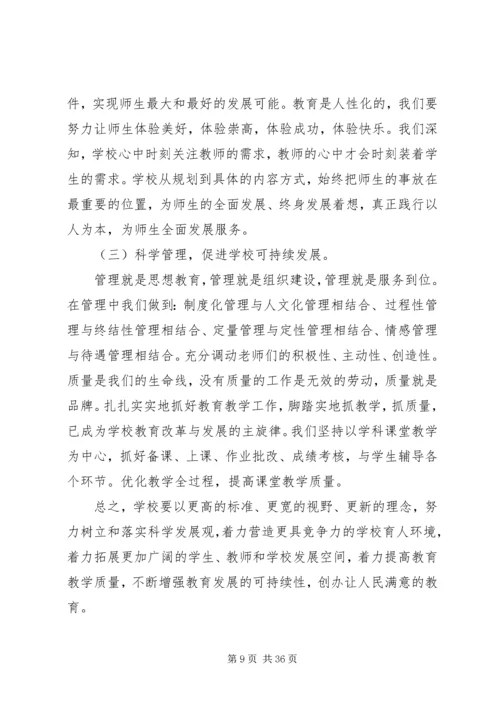 件，实现师生最大和最好的发展可能。教育是人性化的，我们要努力让师生体验美好，体验崇高，体验成功，体验快乐。我们深知，学校心中时刻关注教师的需求，教师的心中才会时刻装着学生的需求。学校从规划到具体的内容方式，始终把师生的事放在最重要的位置，为师生的全面发展、终身发展着想，真正践行以人为本，为师生全面发展服务。

（三）科学管理，促进学校可持续发展。

管理就是思想教育，管理就是组织建设，管理就是服务到位。在管理中我们做到：制度化管理与人文化管理相结合、过程性管理与终结性管理相结合、定量管理与定性管理相结合、情感管理与待遇管理相结合。充分调动老师们的积极性、主动性、创造性。质量是我们的生命线，没有质量的工作是无效的劳动，质量就是品牌。扎扎实实地抓好教育教学工作，脚踏实地抓教学，抓质量，已成为学校教育改革与发展的主旋律。我们坚持以学科课堂教学为中心，抓好备课、上课、作业批改、成绩考核，与学生辅导各个环节。优化教学全过程，提高课堂教学质量。

总之，学校要以更高的标准、更宽的视野、更新的理念，努力树立和落实科学发展观，着力营造更具竞争力的学校育人环境，着力拓展更加广阔的学生、教师和学校发展空间，着力提高教育教学质量，不断增强教育发展的可持续性，创办让人民满意的教育。

第 9 页 共 36 页